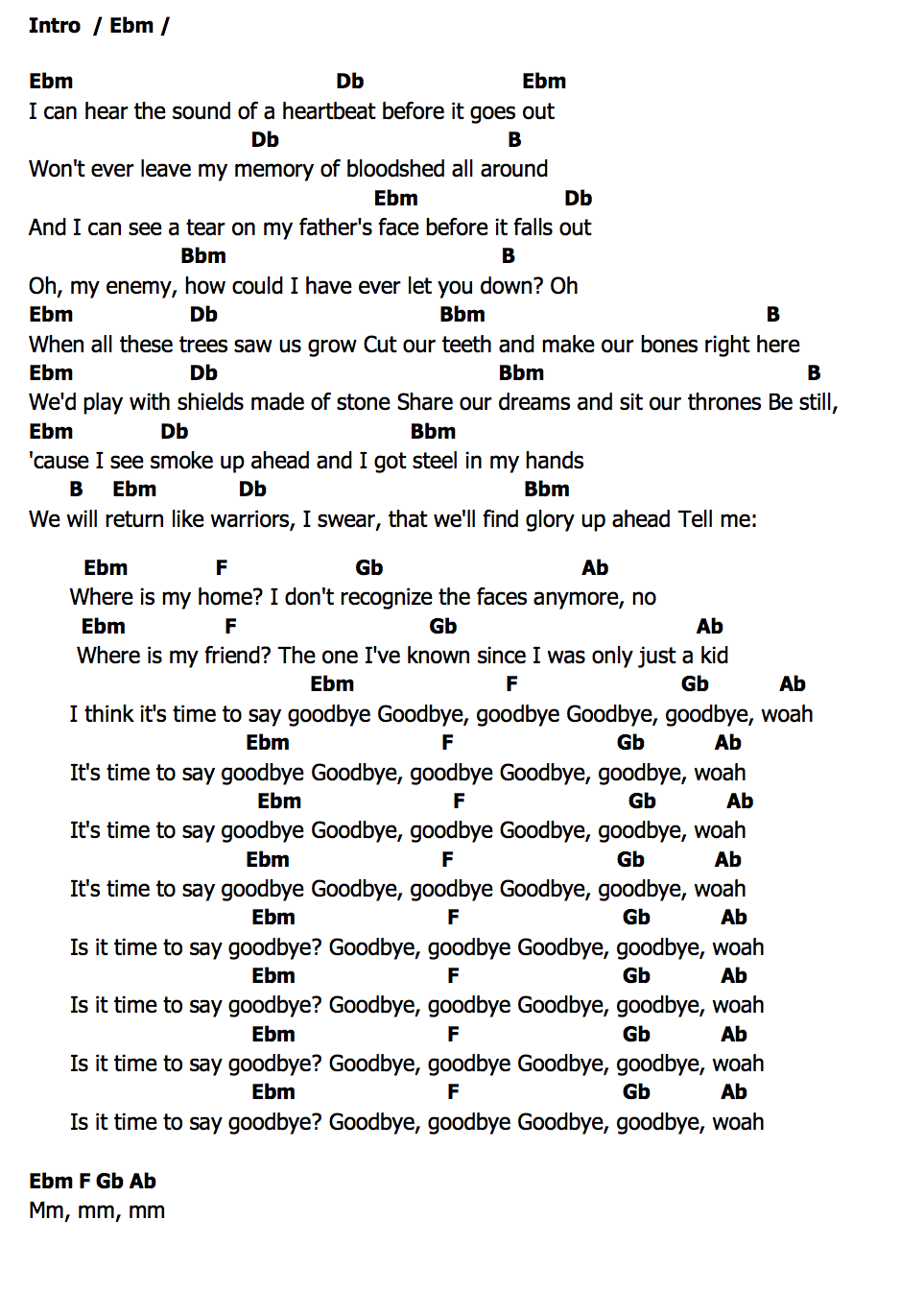 Intro / Ebm /

Ebm Db Ebm
I can hear the sound of a heartbeat before it goes out
Db B
Won't ever leave my memory of bloodshed all around
Ebm Db
And I can see a tear on my father's face before it falls out
Bbm B
Oh, my enemy, how could I have ever let you down? Oh
Ebm Db Bbm B
When all these trees saw us grow Cut our teeth and make our bones right here
Ebm Db Bbm B
We'd play with shields made of stone Share our dreams and sit our thrones Be still,
Ebm Db Bbm
'cause I see smoke up ahead and I got steel in my hands
B Ebm Db Bbm
We will return like warriors, I swear, that we'll find glory up ahead Tell me:

Ebm F Gb Ab
Where is my home? I don't recognize the faces anymore, no
Ebm F Gb Ab
Where is my friend? The one I've known since I was only just a kid
Ebm F Gb Ab
I think it's time to say goodbye Goodbye, goodbye Goodbye, goodbye, woah
Ebm F Gb Ab
It's time to say goodbye Goodbye, goodbye Goodbye, goodbye, woah
Ebm F Gb Ab
It's time to say goodbye Goodbye, goodbye Goodbye, goodbye, woah
Ebm F Gb Ab
It's time to say goodbye Goodbye, goodbye Goodbye, goodbye, woah
Ebm F Gb Ab
Is it time to say goodbye? Goodbye, goodbye Goodbye, goodbye, woah
Ebm F Gb Ab
Is it time to say goodbye? Goodbye, goodbye Goodbye, goodbye, woah
Ebm F Gb Ab
Is it time to say goodbye? Goodbye, goodbye Goodbye, goodbye, woah
Ebm F Gb Ab
Is it time to say goodbye? Goodbye, goodbye Goodbye, goodbye, woah

Ebm F Gb Ab
Mm, mm, mm